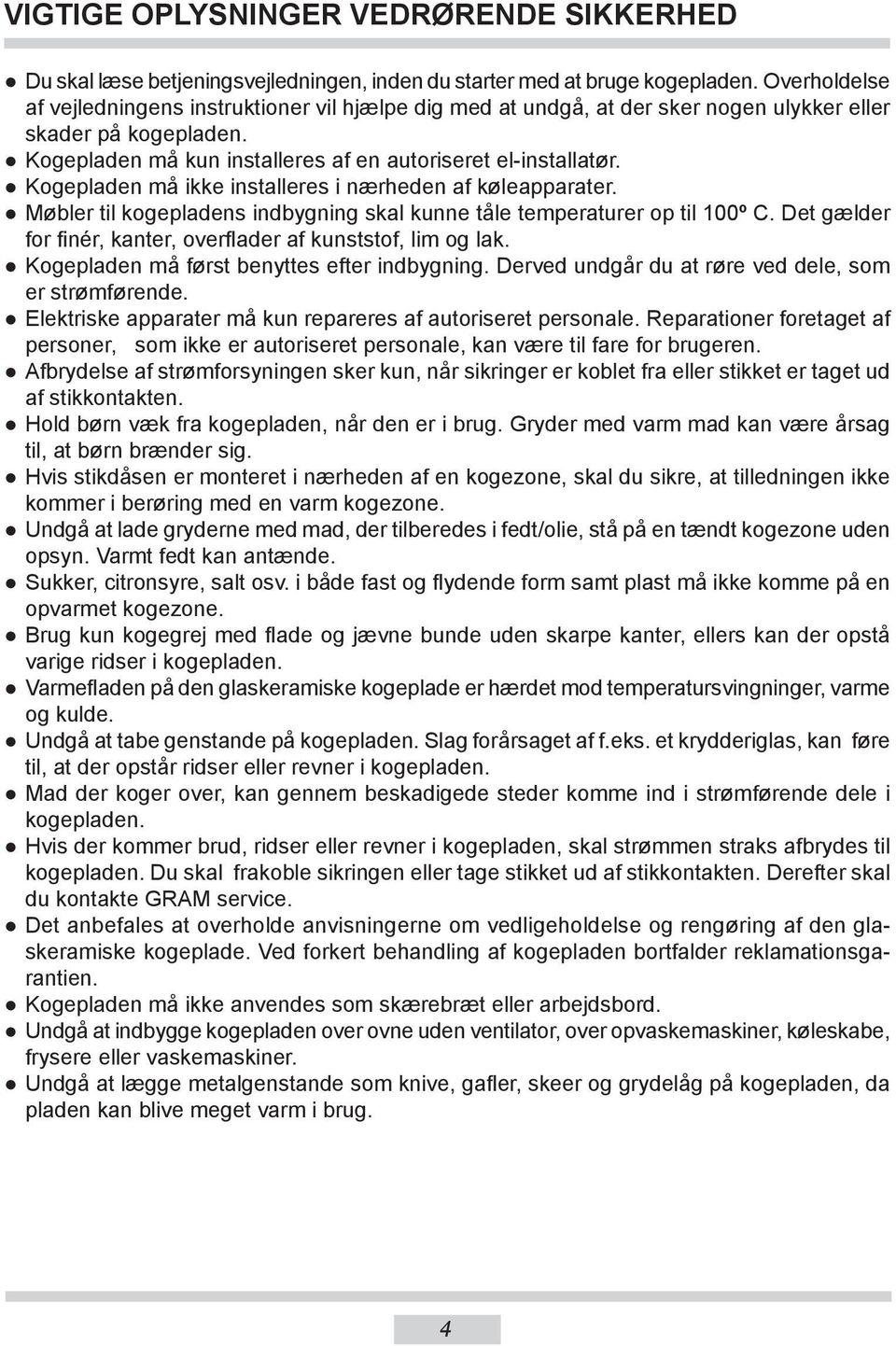 VIGTIGE OPLYSNINGER VEDRØRENDE SIKKERHED

● Du skal læse betjeningsvejledningen, inden du starter med at bruge kogepladen. Overholdelse af vejledningens instruktioner vil hjælpe dig med at undgå, at der sker nogen ulykker eller skader på kogepladen.
● Kogepladen må kun installeres af en autoriseret el-installatør.
● Kogepladen må ikke installeres i nærheden af køleapparater.
● Møbler til kogepladens indbygning skal kunne tåle temperaturer op til 100º C. Det gælder for finér, kanter, overflader af kunststof, lim og lak.
● Kogepladen må først benyttes efter indbygning. Derved undgår du at røre ved dele, som er strømførende.
● Elektriske apparater må kun repareres af autoriseret personale. Reparationer foretaget af personer, som ikke er autoriseret personale, kan være til fare for brugeren.
● Afbrydelse af strømforsyningen sker kun, når sikringer er koblet fra eller stikket er taget ud af stikkontakten.
● Hold børn væk fra kogepladen, når den er i brug. Gryder med varm mad kan være årsag til, at børn brænder sig.
● Hvis stikdåsen er monteret i nærheden af en kogezone, skal du sikre, at tilledningen ikke kommer i berøring med en varm kogezone.
● Undgå at lade gryderne med mad, der tilberedes i fedt/olie, stå på en tændt kogezone uden opsyn. Varmt fedt kan antænde.
● Sukker, citronsyre, salt osv. i både fast og flydende form samt plast må ikke komme på en opvarmet kogezone.
● Brug kun kogegrej med flade og jævne bunde uden skarpe kanter, ellers kan der opstå varige ridser i kogepladen.
● Varmefladen på den glaskeramiske kogeplade er hærdet mod temperatursvingninger, varme og kulde.
● Undgå at tabe genstande på kogepladen. Slag forårsaget af f.eks. et krydderiglas, kan føre til, at der opstår ridser eller revner i kogepladen.
● Mad der koger over, kan gennem beskadigede steder komme ind i strømførende dele i kogepladen.
● Hvis der kommer brud, ridser eller revner i kogepladen, skal strømmen straks afbrydes til kogepladen. Du skal frakoble sikringen eller tage stikket ud af stikkontakten. Derefter skal du kontakte GRAM service.
● Det anbefales at overholde anvisningerne om vedligeholdelse og rengøring af den glaskeramiske kogeplade. Ved forkert behandling af kogepladen bortfalder reklamationsgarantien.
● Kogepladen må ikke anvendes som skærebræt eller arbejdsbord.
● Undgå at indbygge kogepladen over ovne uden ventilator, over opvaskemaskiner, køleskabe, frysere eller vaskemaskiner.
● Undgå at lægge metalgenstande som knive, gafler, skeer og grydelåg på kogepladen, da pladen kan blive meget varm i brug.

4